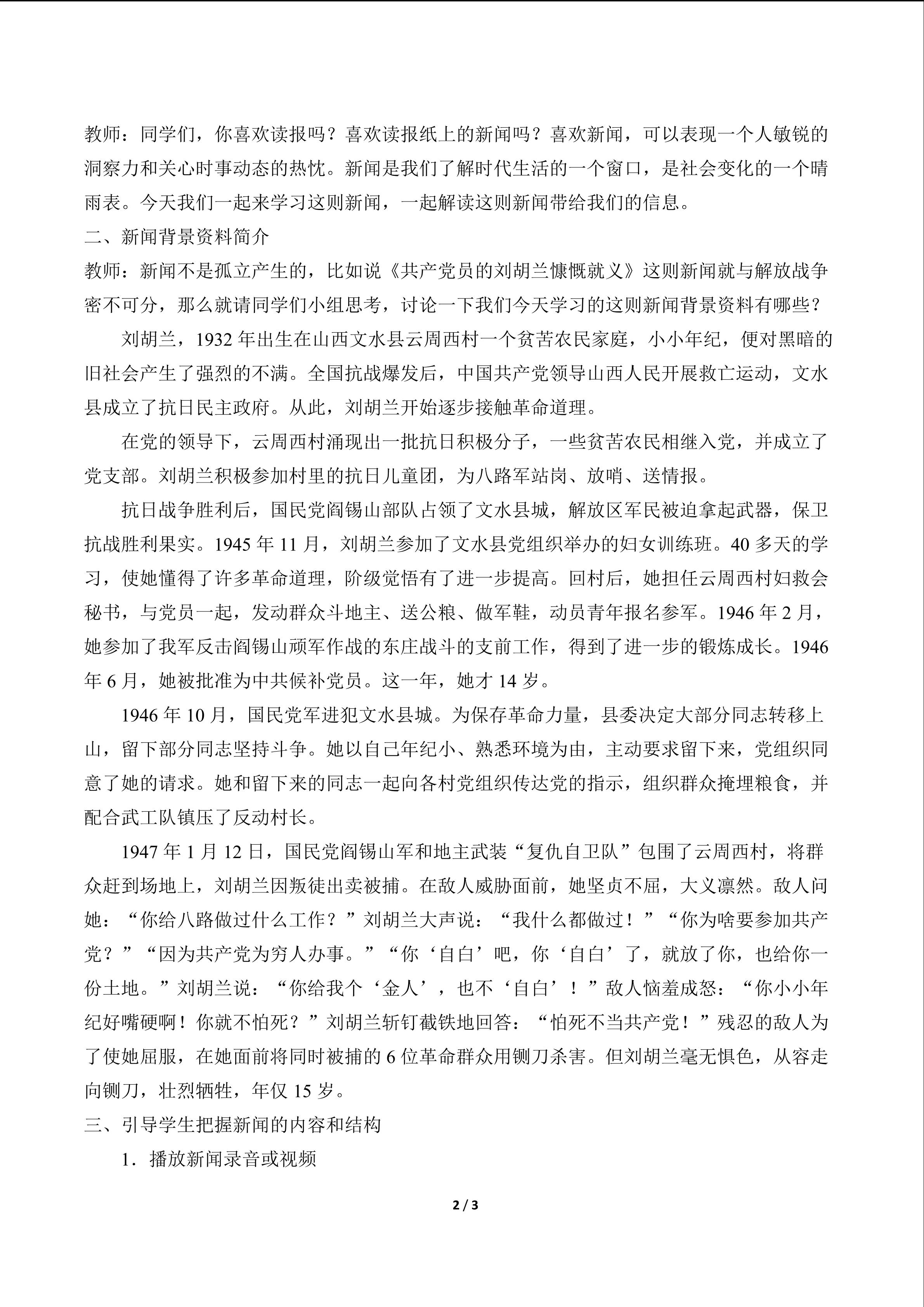 教师：同学们，你喜欢读报吗？喜欢读报纸上的新闻吗？喜欢新闻，可以表现一个人敏锐的洞察力和关心时事动态的热忱。新闻是我们了解时代生活的一个窗口，是社会变化的一个晴雨表。今天我们一起来学习这则新闻，一起解读这则新闻带给我们的信息。

二、新闻背景资料简介

教师：新闻不是孤立产生的，比如说《共产党员的刘胡兰慷慨就义》这则新闻就与解放战争密不可分，那么就请同学们小组思考，讨论一下我们今天学习的这则新闻背景资料有哪些？

刘胡兰，1932年出生在山西文水县云周西村一个贫苦农民家庭，小小年纪，便对黑暗的旧社会产生了强烈的不满。全国抗战爆发后，中国共产党领导山西人民开展救亡运动，文水县成立了抗日民主政府。从此，刘胡兰开始逐步接触革命道理。

在党的领导下，云周西村涌现出一批抗日积极分子，一些贫苦农民相继入党，并成立了党支部。刘胡兰积极参加村里的抗日儿童团，为八路军站岗、放哨、送情报。

抗日战争胜利后，国民党阎锡山部队占领了文水县城，解放区军民被迫拿起武器，保卫抗战胜利果实。1945年11月，刘胡兰参加了文水县党组织举办的妇女训练班。40多天的学习，使她懂得了许多革命道理，阶级觉悟有了进一步提高。回村后，她担任云周西村妇救会秘书，与党员一起，发动群众斗地主、送公粮、做军鞋，动员青年报名参军。1946年2月，她参加了我军反击阎锡山顽军作战的东庄战斗的支前工作，得到了进一步的锻炼成长。1946年6月，她被批准为中共候补党员。这一年，她才14岁。

1946年10月，国民党军进犯文水县城。为保存革命力量，县委决定大部分同志转移上山，留下部分同志坚持斗争。她以自己年纪小、熟悉环境为由，主动要求留下来，党组织同意了她的请求。她和留下来的同志一起向各村党组织传达党的指示，组织群众掩埋粮食，并配合武工队镇压了反动村长。

1947年1月12日，国民党阎锡山军和地主武装“复仇自卫队”包围了云周西村，将群众赶到场地上，刘胡兰因叛徒出卖被捕。在敌人威胁面前，她坚贞不屈，大义凛然。敌人问她：“你给八路做过什么工作？”刘胡兰大声说：“我什么都做过！”“你为啥要参加共产党？”“因为共产党为穷人办事。”“你‘自白’吧，你‘自白’了，就放了你，也给你一份土地。”刘胡兰说：“你给我个‘金人’，也不‘自白’！”敌人恼羞成怒：“你小小年纪好嘴硬啊！你就不怕死？”刘胡兰斩钉截铁地回答：“怕死不当共产党！”残忍的敌人为了使她屈服，在她面前将同时被捕的6位革命群众用铡刀杀害。但刘胡兰毫无惧色，从容走向铡刀，壮烈牺牲，年仅15岁。

三、引导学生把握新闻的内容和结构

1．播放新闻录音或视频

2 / 3